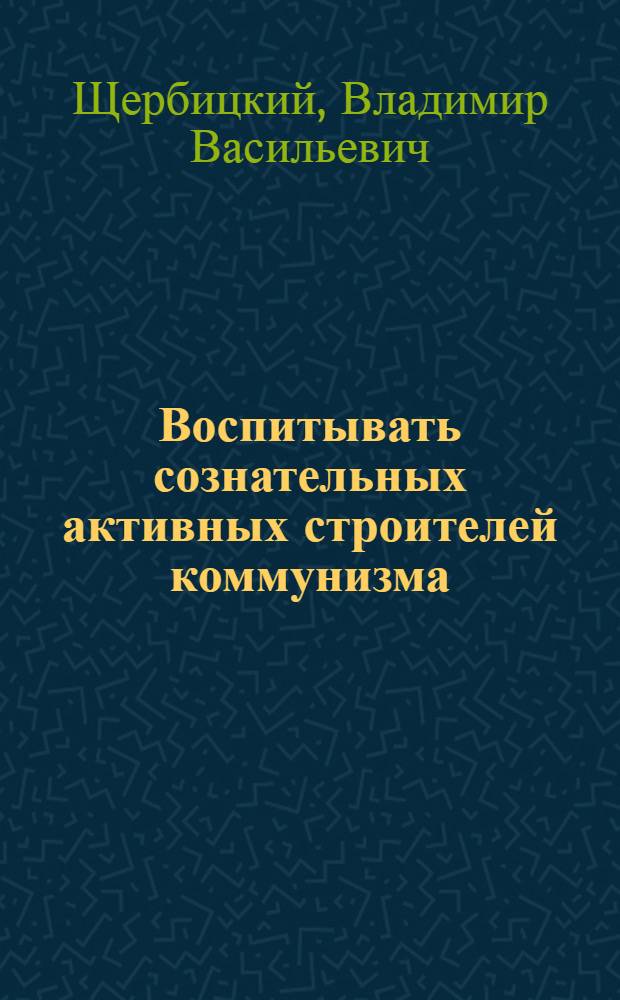 Щербицкий, Владимир Васильевич

Воспитывать сознательных активных строителей коммунизма